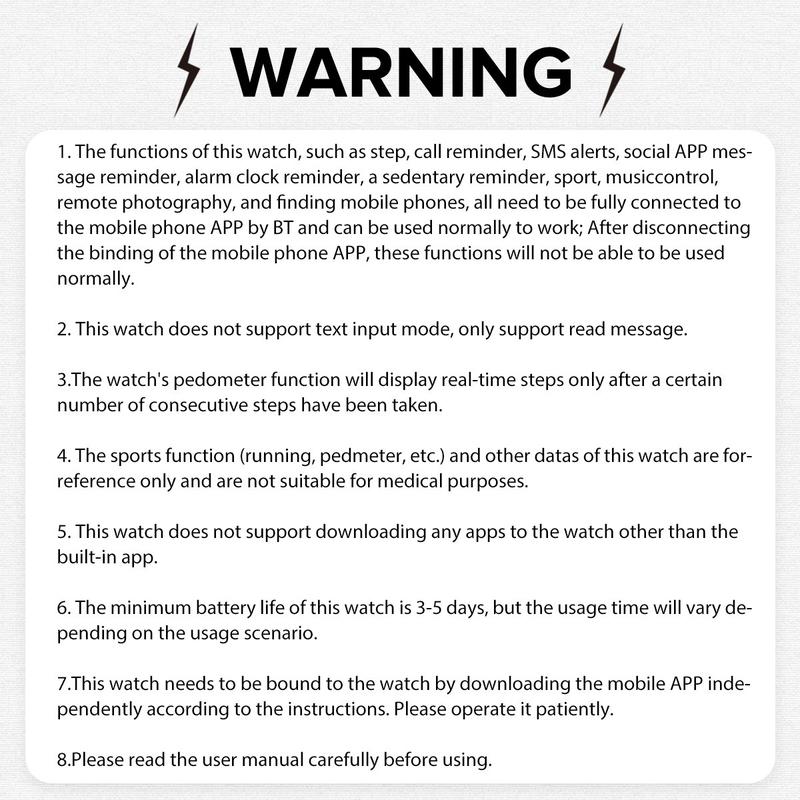 WARNING

1. The functions of this watch, such as step, call reminder, SMS alerts, social APP message reminder, alarm clock reminder, a sedentary reminder, sport, musiccontrol, remote photography, and finding mobile phones, all need to be fully connected to the mobile phone APP by BT and can be used normally to work; After disconnecting the binding of the mobile phone APP, these functions will not be able to be used normally.

2. This watch does not support text input mode, only support read message.

3.The watch's pedometer function will display real-time steps only after a certain number of consecutive steps have been taken.

4. The sports function (running, pedmeter, etc.) and other datas of this watch are forreference only and are not suitable for medical purposes.

5. This watch does not support downloading any apps to the watch other than the built-in app.

6. The minimum battery life of this watch is 3-5 days, but the usage time will vary depending on the usage scenario.

7.This watch needs to be bound to the watch by downloading the mobile APP independently according to the instructions. Please operate it patiently.

8.Please read the user manual carefully before using.